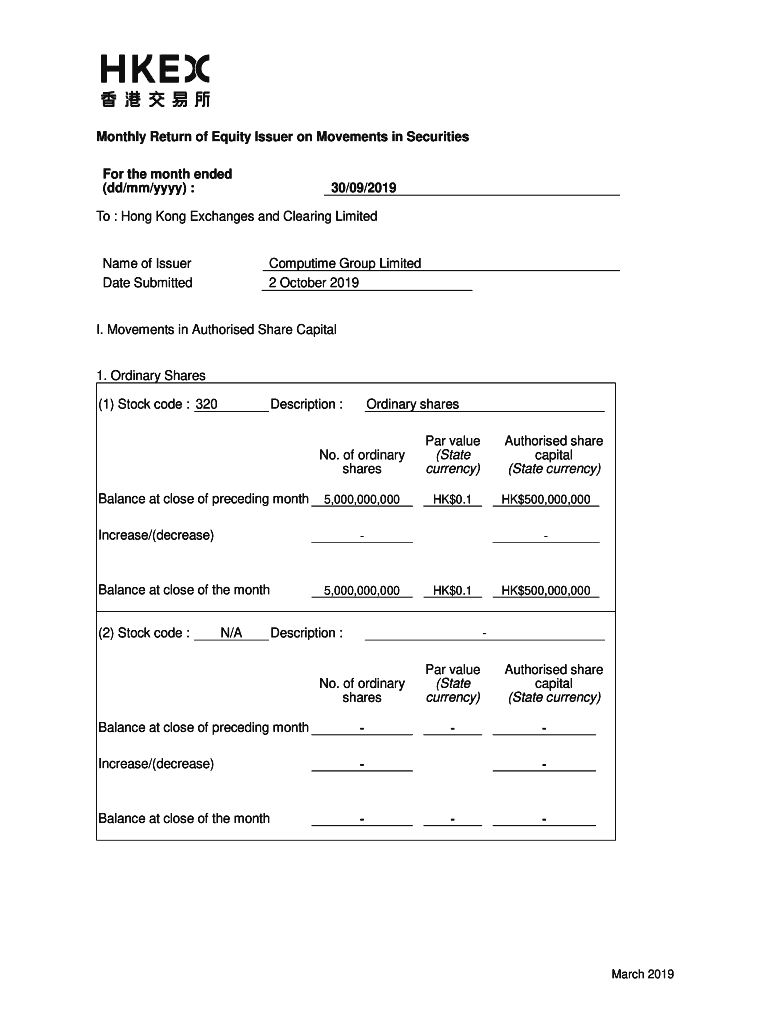 HKEX
香港交易所

Monthly Return of Equity Issuer on Movements in Securities

For the month ended (dd/mm/yyyy) : 30/09/2019

To : Hong Kong Exchanges and Clearing Limited

Name of Issuer Computime Group Limited
Date Submitted 2 October 2019

I. Movements in Authorised Share Capital

1. Ordinary Shares

(1) Stock code : 320 Description : Ordinary shares

| | No. of ordinary shares | Par value (State currency) | Authorised share capital (State currency) |
|---|---|---|---|
| Balance at close of preceding month | 5,000,000,000 | HK$0.1 | HK$500,000,000 |
| Increase/(decrease) | - | | - |
| Balance at close of the month | 5,000,000,000 | HK$0.1 | HK$500,000,000 |

(2) Stock code : N/A Description : -

| | No. of ordinary shares | Par value (State currency) | Authorised share capital (State currency) |
|---|---|---|---|
| Balance at close of preceding month | - | - | - |
| Increase/(decrease) | - | | - |
| Balance at close of the month | - | - | - |

March 2019